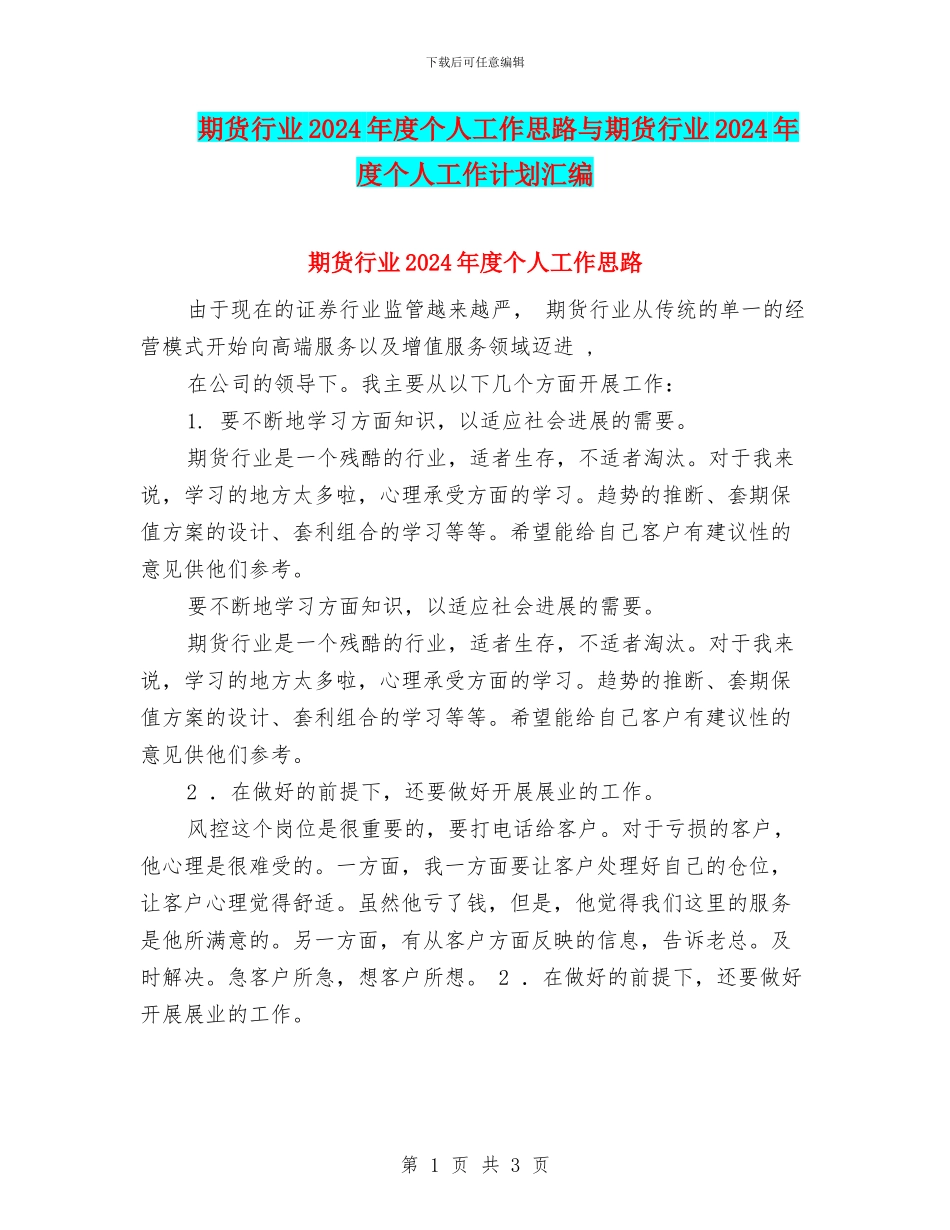 下载后可任意编辑

期货行业2024年度个人工作思路与期货行业2024年度个人工作计划汇编

期货行业2024年度个人工作思路

由于现在的证券行业监管越来越严， 期货行业从传统的单一的经营模式开始向高端服务以及增值服务领域迈进 ，

在公司的领导下。我主要从以下几个方面开展工作：

1. 要不断地学习方面知识，以适应社会进展的需要。

期货行业是一个残酷的行业，适者生存，不适者淘汰。对于我来说，学习的地方太多啦，心理承受方面的学习。趋势的推断、套期保值方案的设计、套利组合的学习等等。希望能给自己客户有建议性的意见供他们参考。

要不断地学习方面知识，以适应社会进展的需要。

期货行业是一个残酷的行业，适者生存，不适者淘汰。对于我来说，学习的地方太多啦，心理承受方面的学习。趋势的推断、套期保值方案的设计、套利组合的学习等等。希望能给自己客户有建议性的意见供他们参考。

2 . 在做好的前提下，还要做好开展展业的工作。

风控这个岗位是很重要的，要打电话给客户。对于亏损的客户，他心理是很难受的。一方面，我一方面要让客户处理好自己的仓位，让客户心理觉得舒适。虽然他亏了钱，但是，他觉得我们这里的服务是他所满意的。另一方面，有从客户方面反映的信息，告诉老总。及时解决。急客户所急，想客户所想。 2 . 在做好的前提下，还要做好开展展业的工作。

第 1 页 共 3 页